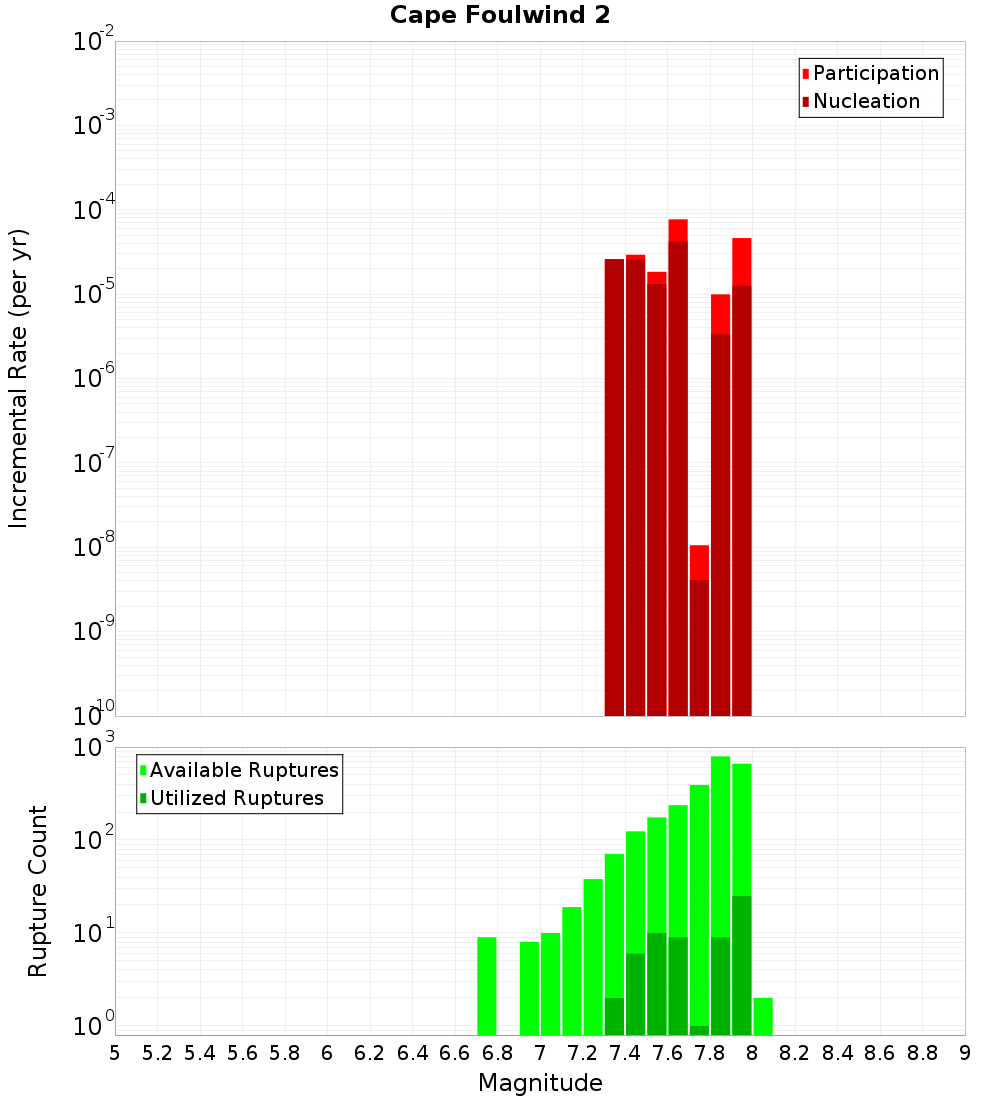 Cape Foulwind 2

Participation
Nucleation

Incremental Rate (per yr)

$10^{-2}$
$10^{-3}$
$10^{-4}$
$10^{-5}$
$10^{-6}$
$10^{-7}$
$10^{-8}$
$10^{-9}$
$10^{-10}$

Available Ruptures
Utilized Ruptures

Rupture Count

$10^{3}$
$10^{2}$
$10^{1}$
$10^{0}$

5 5.2 5.4 5.6 5.8 6 6.2 6.4 6.6 6.8 7 7.2 7.4 7.6 7.8 8 8.2 8.4 8.6 8.8 9

Magnitude